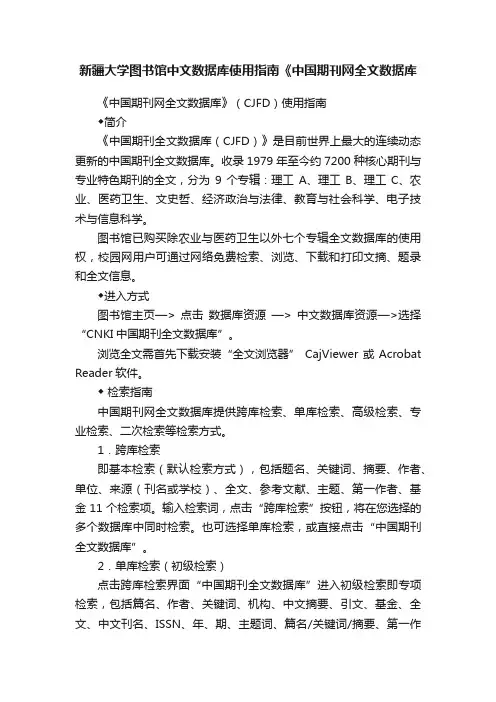 新疆大学图书馆中文数据库使用指南《中国期刊网全文数据库

《中国期刊网全文数据库》（CJFD）使用指南

◆简介

《中国期刊全文数据库（CJFD）》是目前世界上最大的连续动态更新的中国期刊全文数据库。收录 1979 年至今约 7200 种核心期刊与专业特色期刊的全文，分为 9 个专辑：理工 A、理工 B、理工 C、农业、医药卫生、文史哲、经济政治与法律、教育与社会科学、电子技术与信息科学。

图书馆已购买除农业与医药卫生以外七个专辑全文数据库的使用权，校园网用户可通过网络免费检索、浏览、下载和打印文摘、题录和全文信息。

◆进入方式

图书馆主页—> 点击 数据库资源 —> 中文数据库资源—>选择“CNKI 中国期刊全文数据库”。

浏览全文需首先下载安装“全文浏览器” CajViewer 或 Acrobat Reader 软件。

◆ 检索指南

中国期刊网全文数据库提供跨库检索、单库检索、高级检索、专业检索、二次检索等检索方式。

1．跨库检索

即基本检索（默认检索方式），包括题名、关键词、摘要、作者、单位、来源（刊名或学校）、全文、参考文献、主题、第一作者、基金 11 个检索项。输入检索词，点击“跨库检索”按钮，将在您选择的多个数据库中同时检索。也可选择单库检索，或直接点击“中国期刊全文数据库”。

2．单库检索（初级检索）

点击跨库检索界面“中国期刊全文数据库”进入初级检索即专项检索，包括篇名、作者、关键词、机构、中文摘要、引文、基金、全文、中文刊名、ISSN、年、期、主题词、篇名/关键词/摘要、第一作